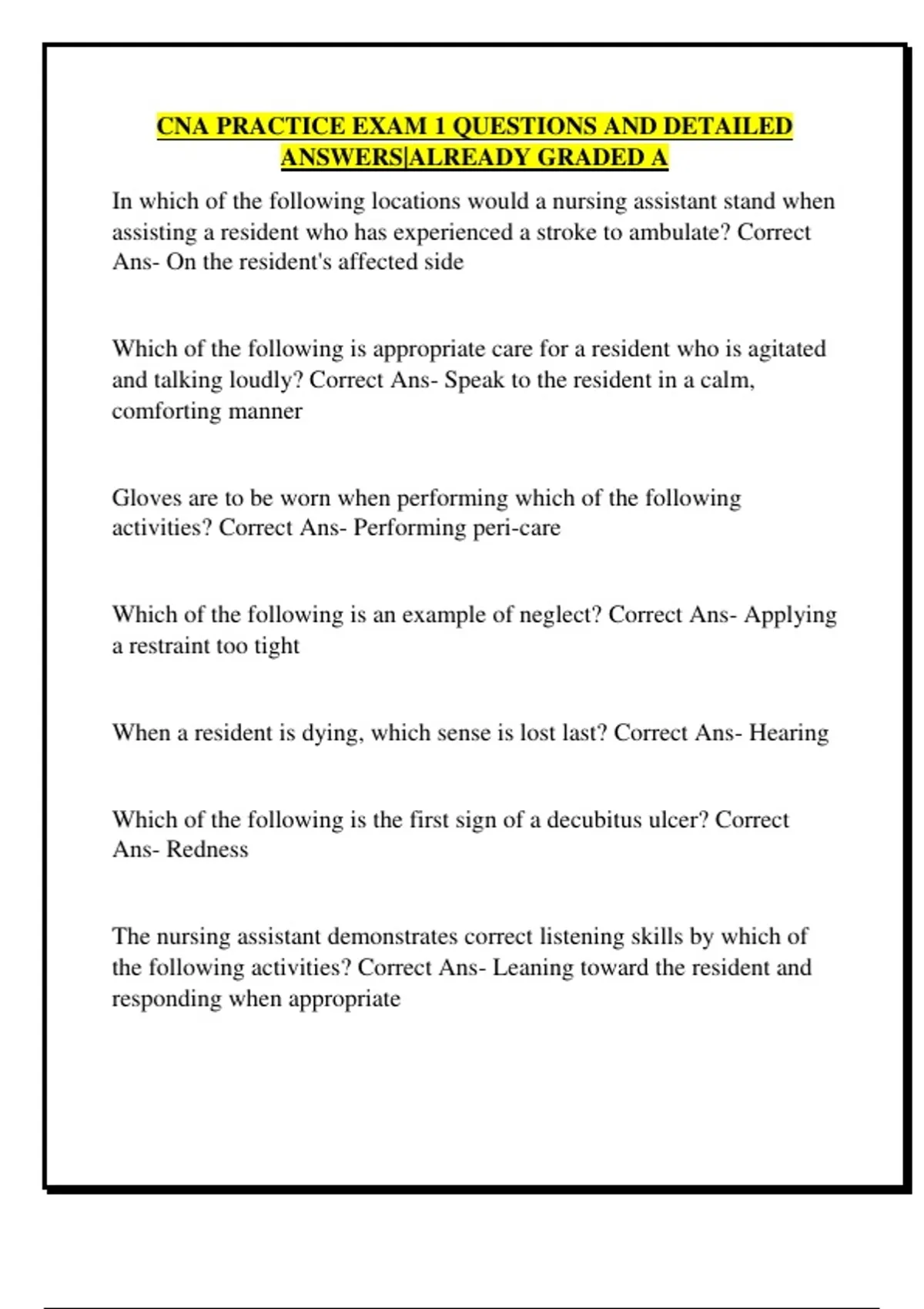 CNA PRACTICE EXAM 1 QUESTIONS AND DETAILED ANSWERS|ALREADY GRADED A

In which of the following locations would a nursing assistant stand when assisting a resident who has experienced a stroke to ambulate? Correct Ans- On the resident's affected side

Which of the following is appropriate care for a resident who is agitated and talking loudly? Correct Ans- Speak to the resident in a calm, comforting manner

Gloves are to be worn when performing which of the following activities? Correct Ans- Performing peri-care

Which of the following is an example of neglect? Correct Ans- Applying a restraint too tight

When a resident is dying, which sense is lost last? Correct Ans- Hearing

Which of the following is the first sign of a decubitus ulcer? Correct Ans- Redness

The nursing assistant demonstrates correct listening skills by which of the following activities? Correct Ans- Leaning toward the resident and responding when appropriate